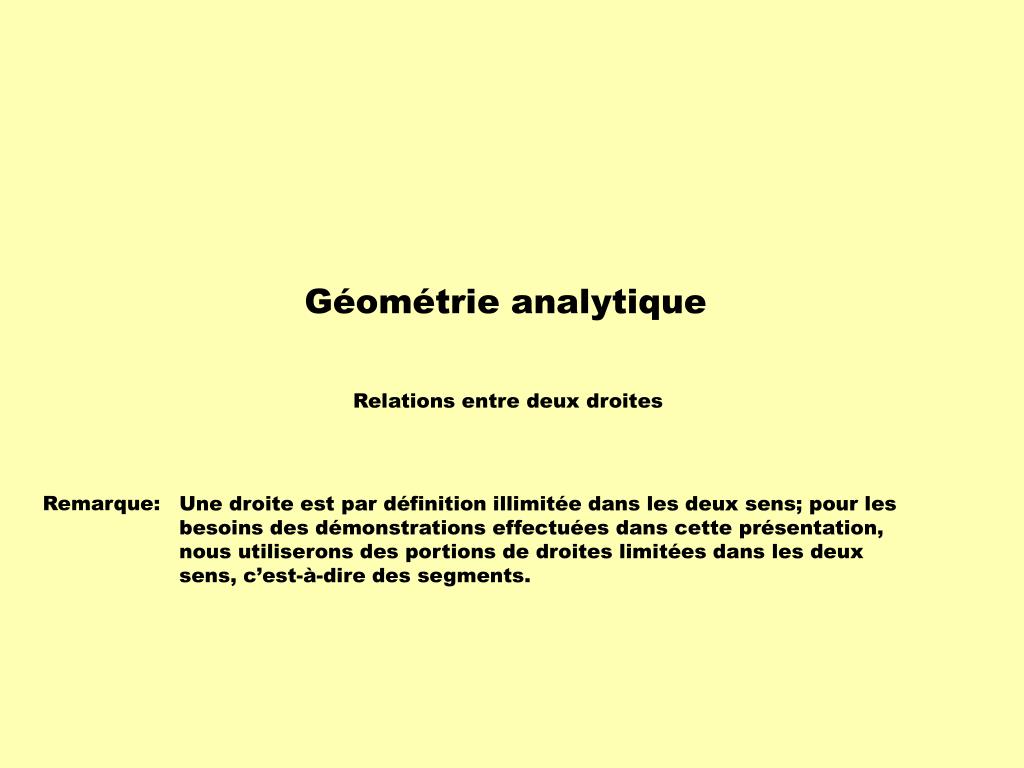 Géométrie analytique

Relations entre deux droites

Remarque: Une droite est par définition illimitée dans les deux sens; pour les besoins des démonstrations effectuées dans cette présentation, nous utiliserons des portions de droites limitées dans les deux sens, c’est-à-dire des segments.